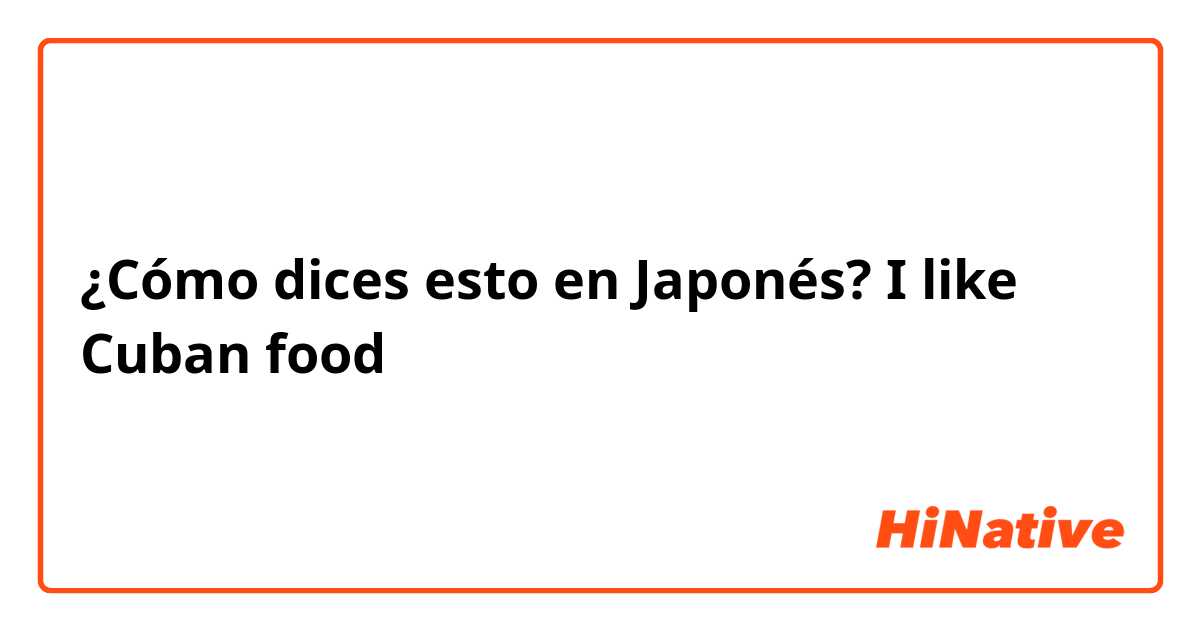 ¿Cómo dices esto en Japonés? I like Cuban food

HiNative